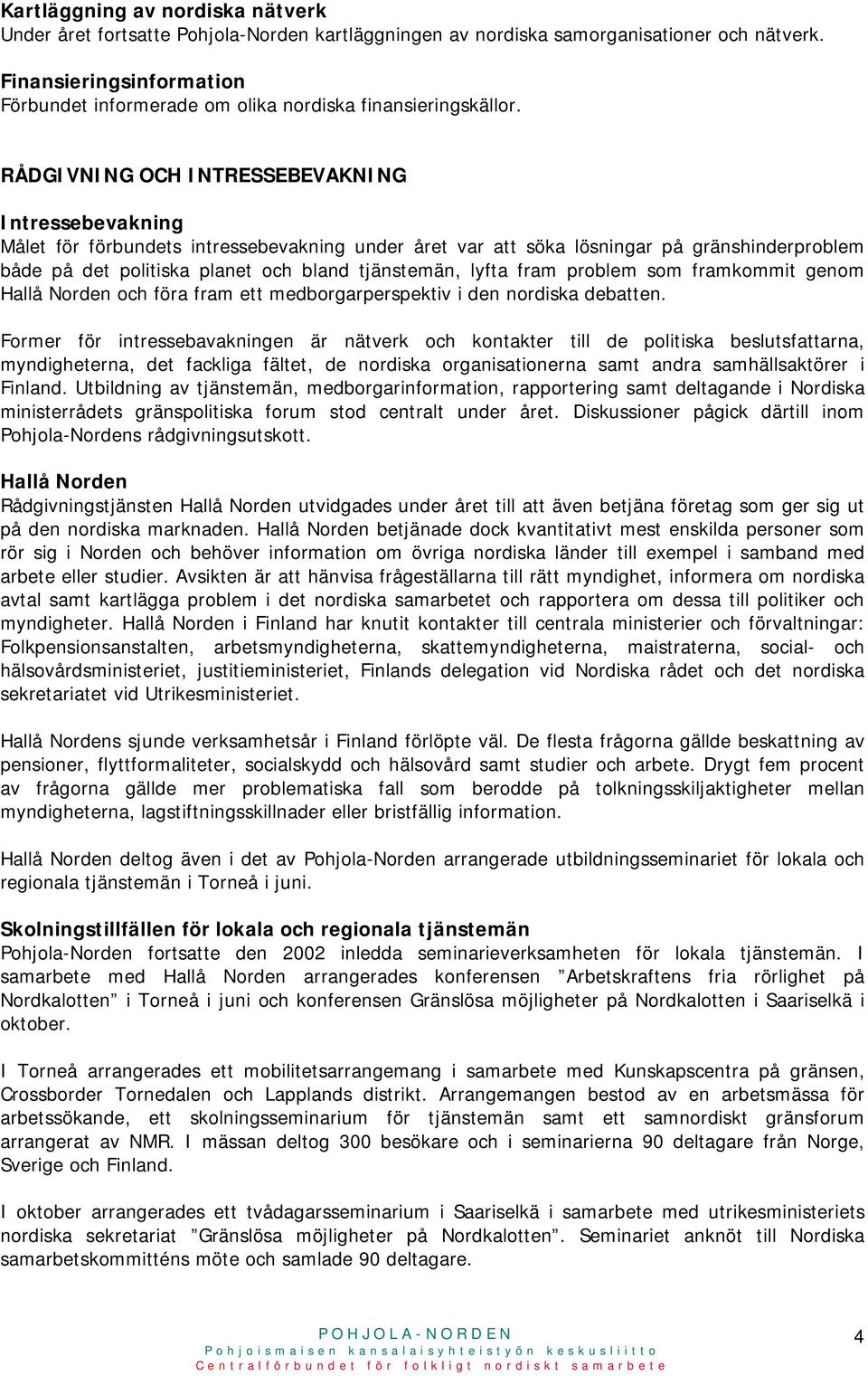 Kartläggning av nordiska nätverk
Under året fortsatte Pohjola-Norden kartläggningen av nordiska samorganisationer och nätverk.

Finansieringsinformation
Förbundet informerade om olika nordiska finansieringskällor.

RÅDGIVNING OCH INTRESSEBEVAKNING

Intressebevakning
Målet för förbundets intressebevakning under året var att söka lösningar på gränshinderproblem både på det politiska planet och bland tjänstemän, lyfta fram problem som framkommit genom Hallå Norden och föra fram ett medborgarperspektiv i den nordiska debatten.

Former för intressebavakningen är nätverk och kontakter till de politiska beslutsfattarna, myndigheterna, det fackliga fältet, de nordiska organisationerna samt andra samhällsaktörer i Finland. Utbildning av tjänstemän, medborgarinformation, rapportering samt deltagande i Nordiska ministerrådets gränspolitiska forum stod centralt under året. Diskussioner pågick därtill inom Pohjola-Nordens rådgivningsutskott.

Hallå Norden
Rådgivningstjänsten Hallå Norden utvidgades under året till att även betjäna företag som ger sig ut på den nordiska marknaden. Hallå Norden betjänade dock kvantitativt mest enskilda personer som rör sig i Norden och behöver information om övriga nordiska länder till exempel i samband med arbete eller studier. Avsikten är att hänvisa frågeställarna till rätt myndighet, informera om nordiska avtal samt kartlägga problem i det nordiska samarbetet och rapportera om dessa till politiker och myndigheter. Hallå Norden i Finland har knutit kontakter till centrala ministerier och förvaltningar: Folkpensionsanstalten, arbetsmyndigheterna, skattemyndigheterna, maistraterna, social- och hälsovårdsministeriet, justitieministeriet, Finlands delegation vid Nordiska rådet och det nordiska sekretariatet vid Utrikesministeriet.

Hallå Nordens sjunde verksamhetsår i Finland förlöpte väl. De flesta frågorna gällde beskattning av pensioner, flyttformaliteter, socialskydd och hälsovård samt studier och arbete. Drygt fem procent av frågorna gällde mer problematiska fall som berodde på tolkningsskiljaktigheter mellan myndigheterna, lagstiftningsskillnader eller bristfällig information.

Hallå Norden deltog även i det av Pohjola-Norden arrangerade utbildningsseminariet för lokala och regionala tjänstemän i Torneå i juni.

Skolningstillfällen för lokala och regionala tjänstemän
Pohjola-Norden fortsatte den 2002 inledda seminarieverksamheten för lokala tjänstemän. I samarbete med Hallå Norden arrangerades konferensen ”Arbetskraftens fria rörlighet på Nordkalotten” i Torneå i juni och konferensen Gränslösa möjligheter på Nordkalotten i Saariselkä i oktober.

I Torneå arrangerades ett mobilitetsarrangemang i samarbete med Kunskapscentra på gränsen, Crossborder Tornedalen och Lapplands distrikt. Arrangemangen bestod av en arbetsmässa för arbetssökande, ett skolningsseminarium för tjänstemän samt ett samnordiskt gränsforum arrangerat av NMR. I mässan deltog 300 besökare och i seminarierna 90 deltagare från Norge, Sverige och Finland.

I oktober arrangerades ett tvådagarsseminarium i Saariselkä i samarbete med utrikesministeriets nordiska sekretariat ”Gränslösa möjligheter på Nordkalotten”. Seminariet anknöt till Nordiska samarbetskommitténs möte och samlade 90 deltagare.

POHJOLA-NORDEN
Pohjoismaisen kansalaisyhteistyön keskusliitto
Centralförbundet för folkligt nordiskt samarbete

4